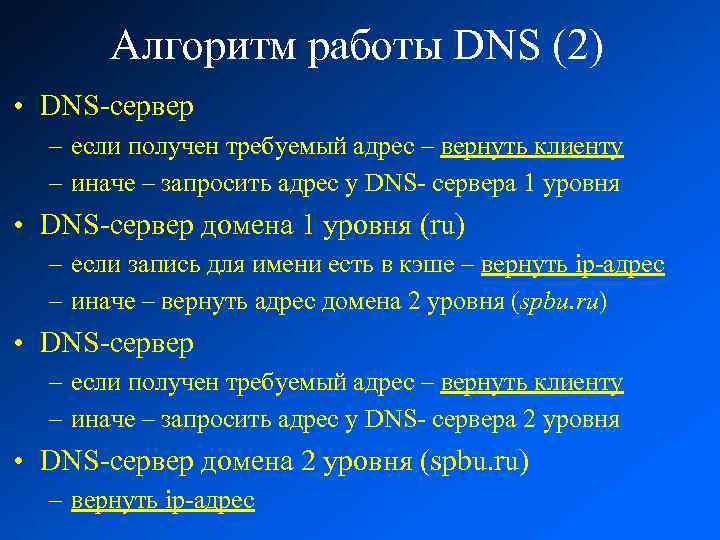 Алгоритм работы DNS (2)

• DNS-сервер
– если получен требуемый адрес – вернуть клиенту
– иначе – запросить адрес у DNS- сервера 1 уровня

• DNS-сервер домена 1 уровня (ru)
– если запись для имени есть в кэше – вернуть ip-адрес
– иначе – вернуть адрес домена 2 уровня (spbu.ru)

• DNS-сервер
– если получен требуемый адрес – вернуть клиенту
– иначе – запросить адрес у DNS- сервера 2 уровня

• DNS-сервер домена 2 уровня (spbu.ru)
– вернуть ip-адрес